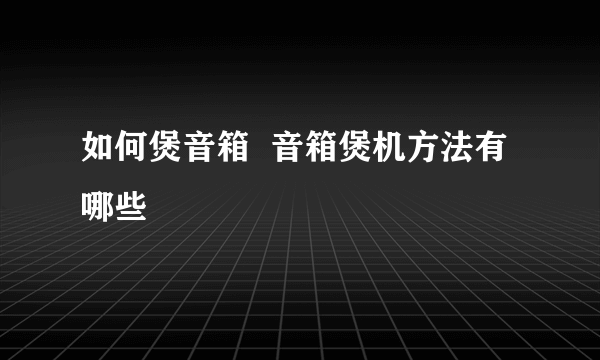 如何煲音箱  音箱煲机方法有哪些